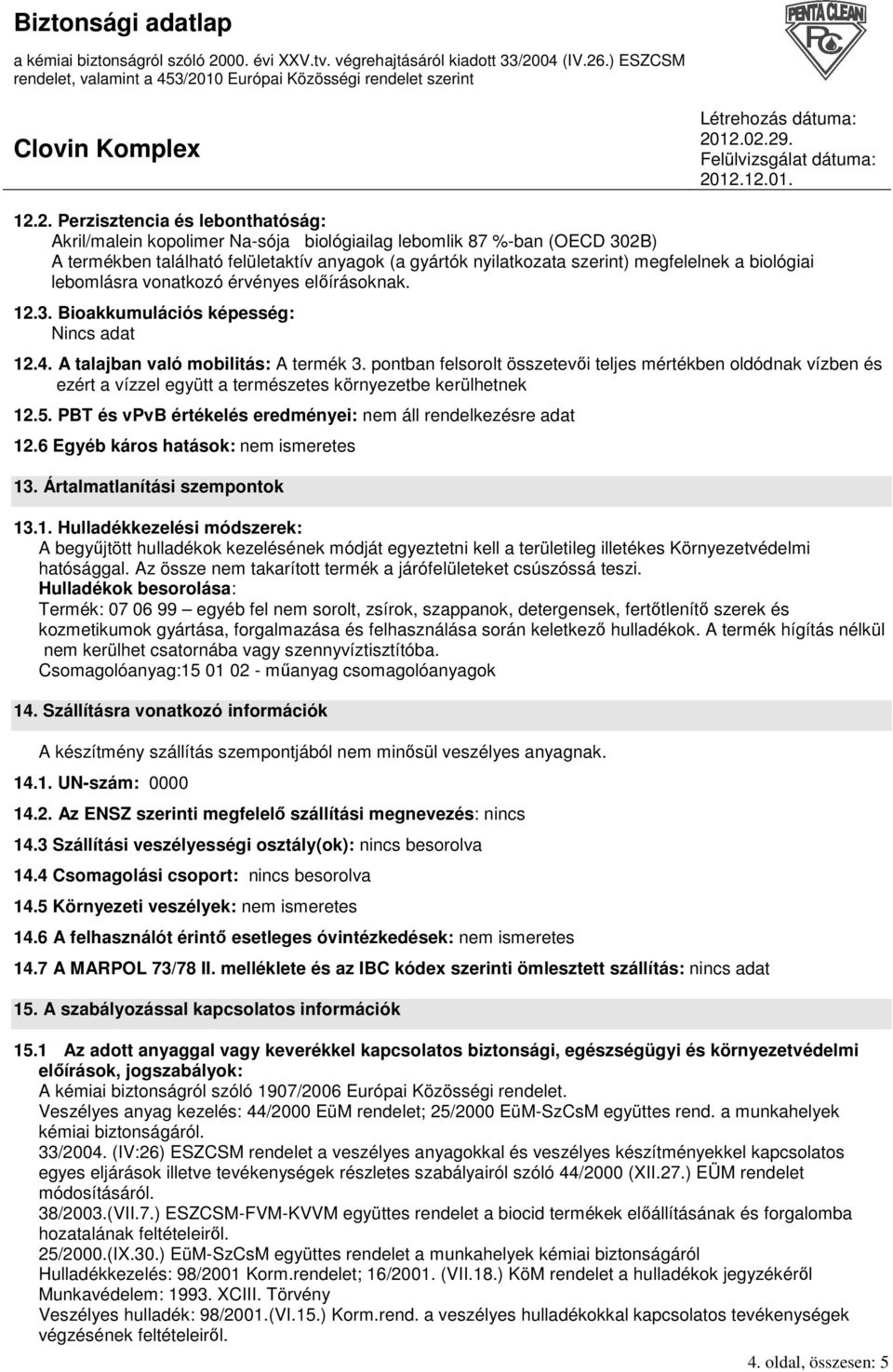 Biztonsági adatlap
a kémiai biztonságról szóló 2000. évi XXV.tv. végrehajtásáról kiadott 33/2004 (IV.26.) ESZCSM rendelet, valamint a 453/2010 Európai Közösségi rendelet szerint

PENTA CLEAN
PC

Clovin Komplex

Létrehozás dátuma: 2012.02.29.
Felülvizsgálat dátuma: 2012.12.01.

12.2. Perzisztencia és lebonthatóság:
Akril/malein kopolimer Na-sója biológiailag lebomlik 87 %-ban (OECD 302B)
A termékben található felületaktív anyagok (a gyártók nyilatkozata szerint) megfelelnek a biológiai lebomlásra vonatkozó érvényes előírásoknak.

12.3. Bioakkumulációs képesség:
Nincs adat

12.4. A talajban való mobilitás: A termék 3. pontban felsorolt összetevői teljes mértékben oldódnak vízben és ezért a vízzel együtt a természetes környezetbe kerülhetnek

12.5. PBT és vPvB értékelés eredményei: nem áll rendelkezésre adat

12.6 Egyéb káros hatások: nem ismeretes

13. Ártalmatlanítási szempontok

13.1. Hulladékkezelési módszerek:
A begyűjtött hulladékok kezelésének módját egyeztetni kell a területileg illetékes Környezetvédelmi hatósággal. Az össze nem takarított termék a járófelületeket csúszóssá teszi.
Hulladékok besorolása:
Termék: 07 06 99 – egyéb fel nem sorolt, zsírok, szappanok, detergensek, fertőtlenítő szerek és kozmetikumok gyártása, forgalmazása és felhasználása során keletkező hulladékok. A termék hígítás nélkül nem kerülhet csatornába vagy szennyvíztisztítóba.
Csomagolóanyag:15 01 02 - műanyag csomagolóanyagok

14. Szállításra vonatkozó információk

A készítmény szállítás szempontjából nem minősül veszélyes anyagnak.

14.1. UN-szám: 0000

14.2. Az ENSZ szerinti megfelelő szállítási megnevezés: nincs

14.3 Szállítási veszélyességi osztály(ok): nincs besorolva

14.4 Csomagolási csoport: nincs besorolva

14.5 Környezeti veszélyek: nem ismeretes

14.6 A felhasználót érintő esetleges óvintézkedések: nem ismeretes

14.7 A MARPOL 73/78 II. melléklete és az IBC kódex szerinti ömlesztett szállítás: nincs adat

15. A szabályozással kapcsolatos információk

15.1 Az adott anyaggal vagy keverékkel kapcsolatos biztonsági, egészségügyi és környezetvédelmi előírások, jogszabályok:
A kémiai biztonságról szóló 1907/2006 Európai Közösségi rendelet.
Veszélyes anyag kezelés: 44/2000 EüM rendelet; 25/2000 EüM-SzCsM együttes rend. a munkahelyek kémiai biztonságáról.
33/2004. (IV:26) ESZCSM rendelet a veszélyes anyagokkal és veszélyes készítményekkel kapcsolatos egyes eljárások illetve tevékenységek részletes szabályairól szóló 44/2000 (XII.27.) EÜM rendelet módosításáról.
38/2003.(VII.7.) ESZCSM-FVM-KVVM együttes rendelet a biocid termékek előállításának és forgalomba hozatalának feltételeiről.
25/2000.(IX.30.) EüM-SzCsM együttes rendelet a munkahelyek kémiai biztonságáról
Hulladékkezelés: 98/2001 Korm.rendelet; 16/2001. (VII.18.) KöM rendelet a hulladékok jegyzékéről
Munkavédelem: 1993. XCIII. Törvény
Veszélyes hulladék: 98/2001.(VI.15.) Korm.rend. a veszélyes hulladékokkal kapcsolatos tevékenységek végzésének feltételeiről.

4. oldal, összesen: 5